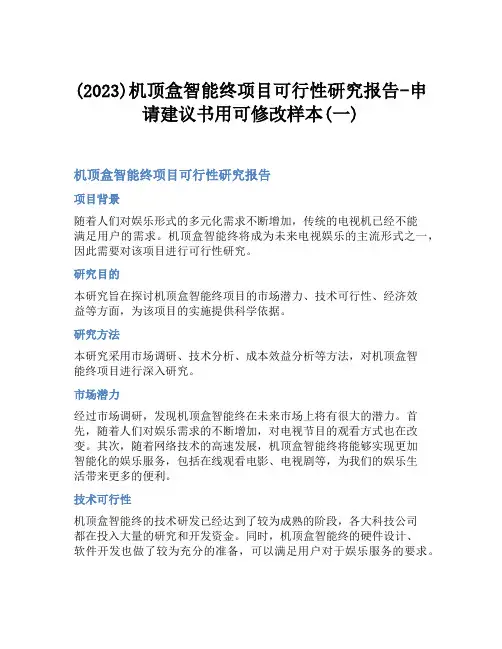 (2023)机顶盒智能终项目可行性研究报告-申请建议书用可修改样本(一)

机顶盒智能终项目可行性研究报告

项目背景

随着人们对娱乐形式的多元化需求不断增加，传统的电视机已经不能满足用户的需求。机顶盒智能终将成为未来电视娱乐的主流形式之一，因此需要对该项目进行可行性研究。

研究目的

本研究旨在探讨机顶盒智能终项目的市场潜力、技术可行性、经济效益等方面，为该项目的实施提供科学依据。

研究方法

本研究采用市场调研、技术分析、成本效益分析等方法，对机顶盒智能终项目进行深入研究。

市场潜力

经过市场调研，发现机顶盒智能终在未来市场上将有很大的潜力。首先，随着人们对娱乐需求的不断增加，对电视节目的观看方式也在改变。其次，随着网络技术的高速发展，机顶盒智能终将能够实现更加智能化的娱乐服务，包括在线观看电影、电视剧等，为我们的娱乐生活带来更多的便利。

技术可行性

机顶盒智能终的技术研发已经达到了较为成熟的阶段，各大科技公司都在投入大量的研究和开发资金。同时，机顶盒智能终的硬件设计、软件开发也做了较为充分的准备，可以满足用户对于娱乐服务的要求。